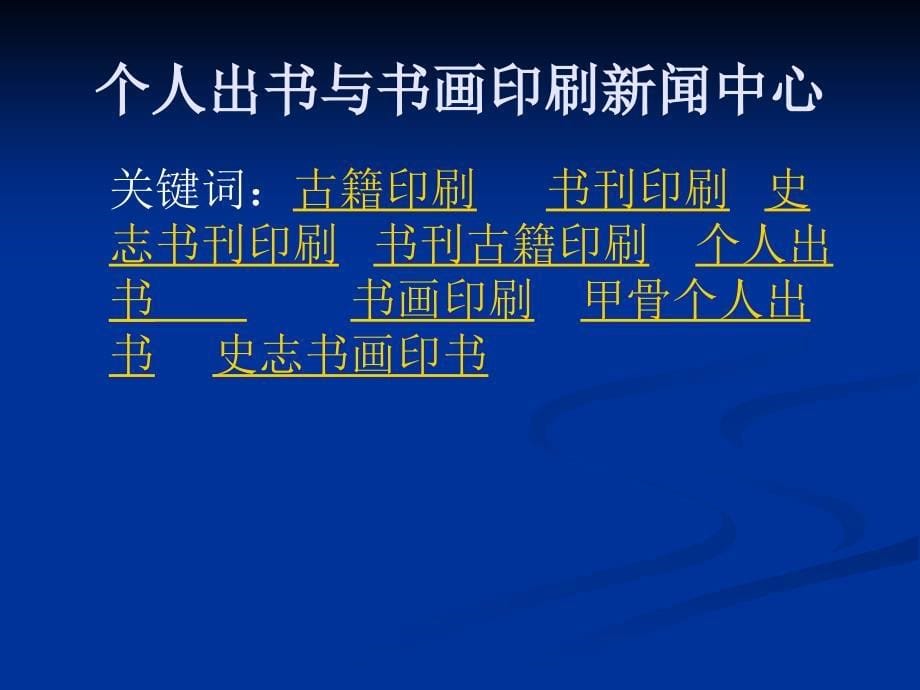 个人出书与书画印刷新闻中心

关键词：古籍印刷　书刊印刷　史志书刊印刷　书刊古籍印刷　个人出书　书画印刷　甲骨个人出书　史志书画印书